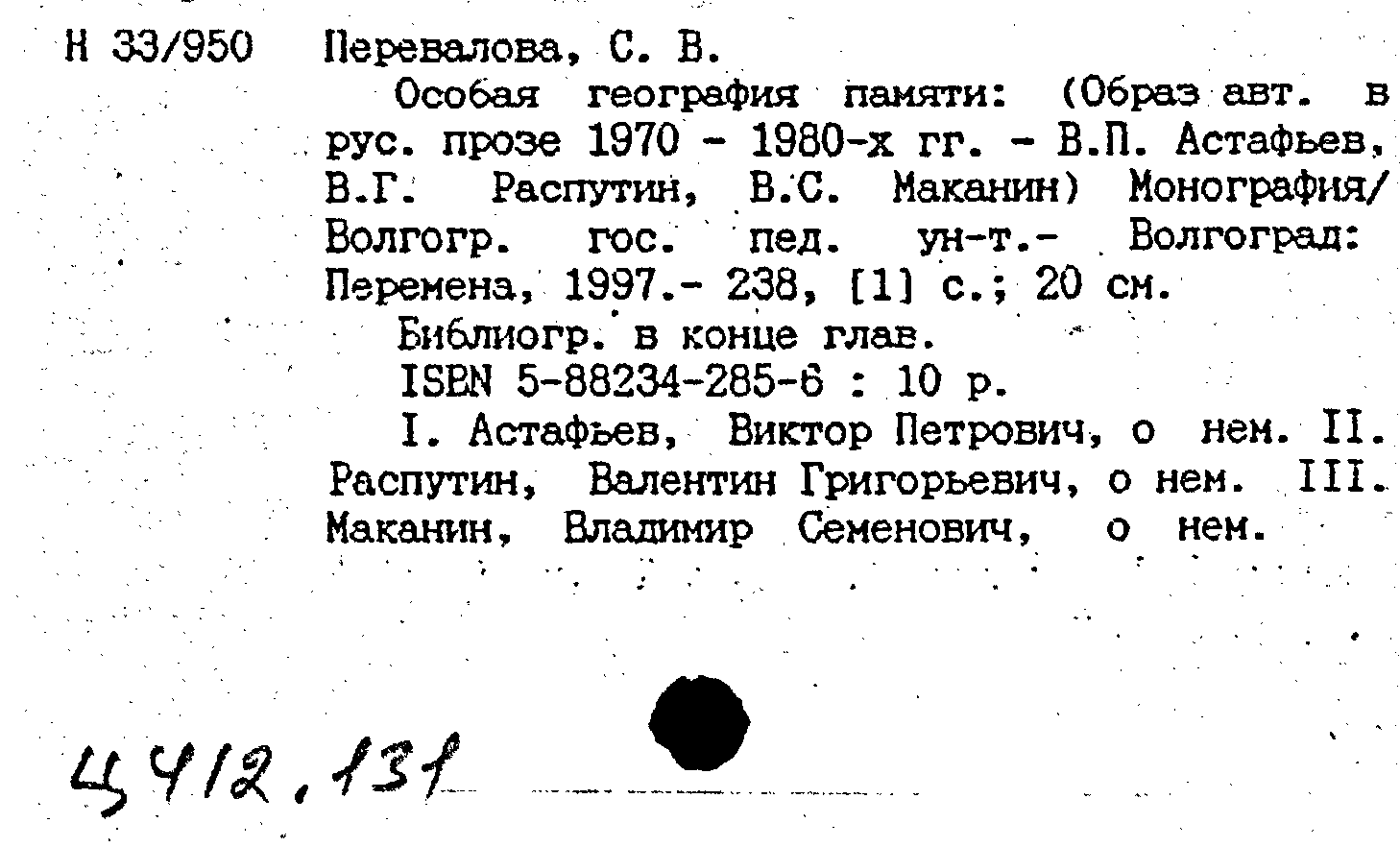 Н 33/950 Перевалова, С. В.

Особая география памяти: (Образ авт. в рус. прозе 1970 - 1980-х гг. - В.П. Астафьев, В.Г. Распутин, В.С. Маканин) Монография/ Волгогр. гос. пед. ун-т.- Волгоград: Перемена, 1997.- 238, [1] с.; 20 см.

Библиогр. в конце глав.

ISBN 5-88234-285-6 : 10 р.

I. Астафьев, Виктор Петрович, о нем. II. Распутин, Валентин Григорьевич, о нем. III. Маканин, Владимир Семенович, о нем.

Ц412,131